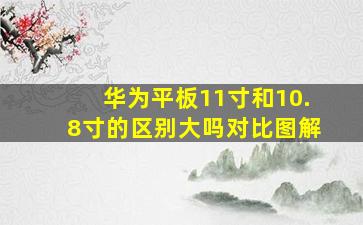 华为平板11寸和10.8寸的区别大吗对比图解